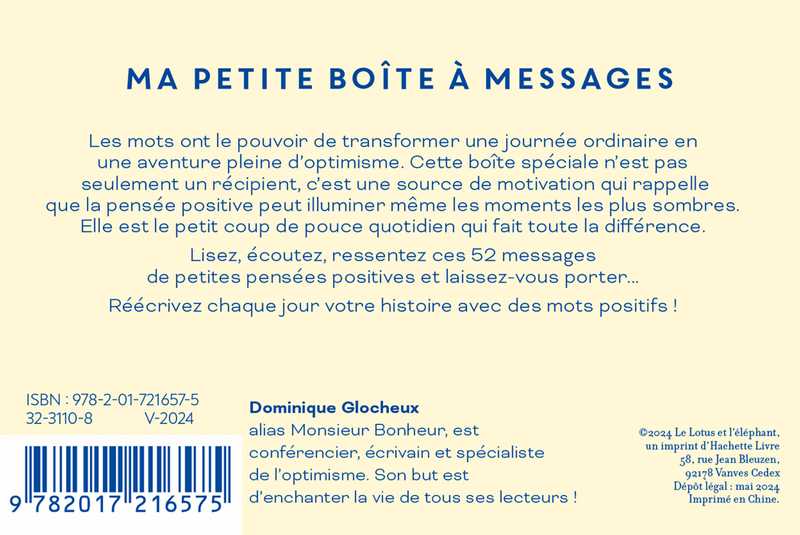 MA PETITE BOÎTE À MESSAGES

Les mots ont le pouvoir de transformer une journée ordinaire en une aventure pleine d'optimisme. Cette boîte spéciale n'est pas seulement un récipient, c'est une source de motivation qui rappelle que la pensée positive peut illuminer même les moments les plus sombres. Elle est le petit coup de pouce quotidien qui fait toute la différence.

Lisez, écoutez, ressentez ces 52 messages de petites pensées positives et laissez-vous porter...

Réécrivez chaque jour votre histoire avec des mots positifs !

ISBN : 978-2-01-721657-5
32-3110-8 V-2024

9 782017 216575

Dominique Glocheux
alias Monsieur Bonheur, est conférencier, écrivain et spécialiste de l'optimisme. Son but est d'enchanter la vie de tous ses lecteurs !

©2024 Le Lotus et l'éléphant, un imprint d'Hachette Livre
58, rue Jean Bleuzen, 92178 Vanves Cedex
Dépôt légal : mai 2024
Imprimé en Chine.